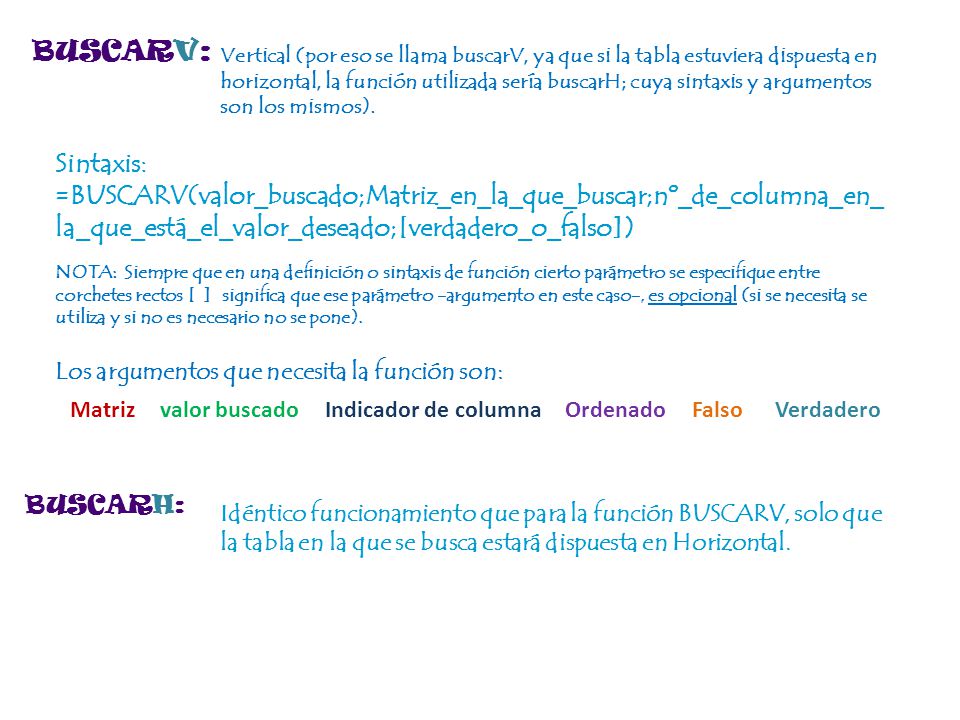 BUSCARV: Vertical (por eso se llama buscarV, ya que si la tabla estuviera dispuesta en horizontal, la función utilizada sería buscarH; cuya sintaxis y argumentos son los mismos).

Sintaxis:
=BUSCARV(valor_buscado;Matriz_en_la_que_buscar;nº_de_columna_en_la_que_está_el_valor_deseado;[verdadero_o_falso])

NOTA: Siempre que en una definición o sintaxis de función cierto parámetro se especifique entre corchetes rectos [ ] significa que ese parámetro –argumento en este caso–, es opcional (si se necesita se utiliza y si no es necesario no se pone).

Los argumentos que necesita la función son:

Matriz valor buscado Indicador de columna Ordenado Falso Verdadero

BUSCARH: Idéntico funcionamiento que para la función BUSCARV, solo que la tabla en la que se busca estará dispuesta en Horizontal.